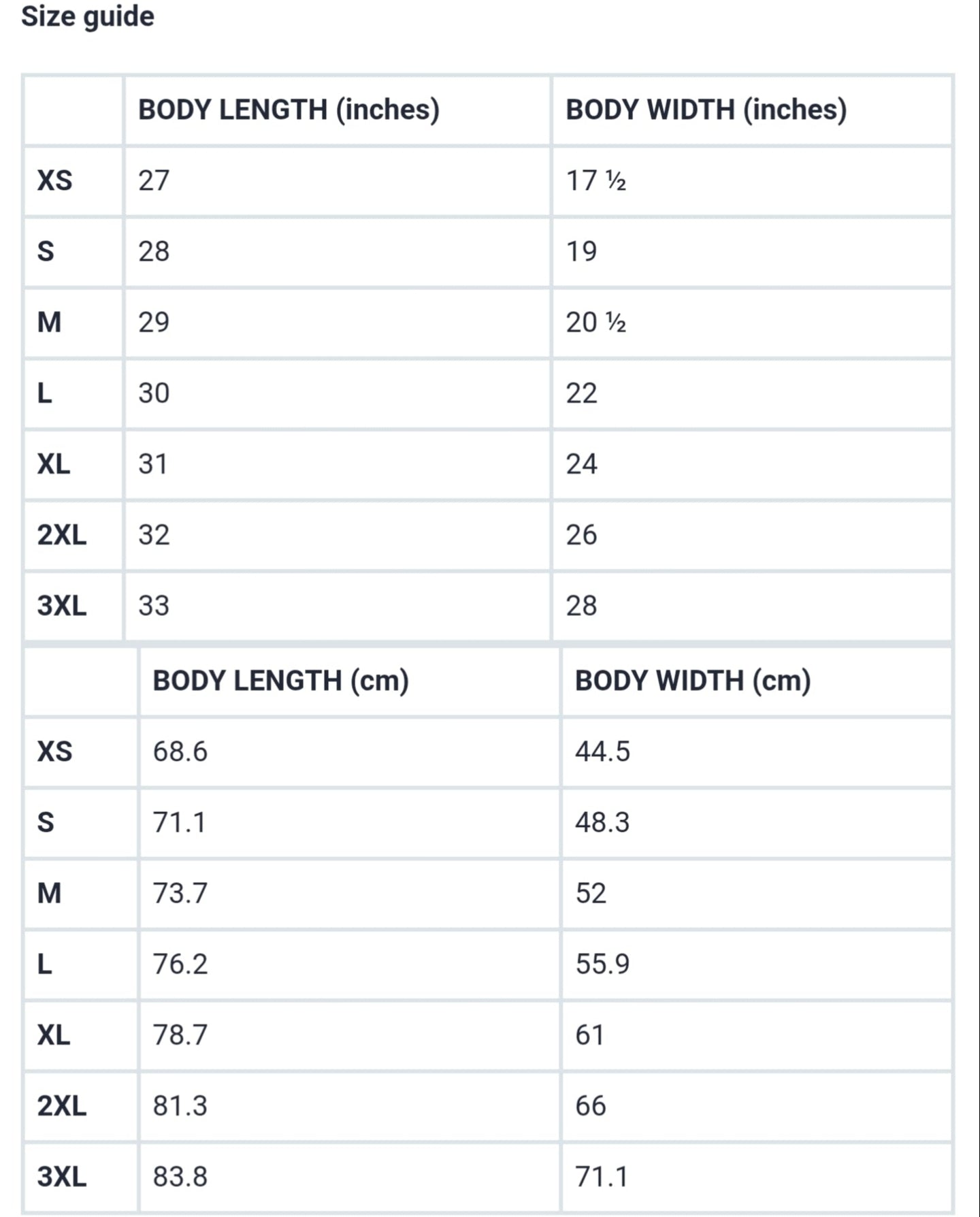 Size guide

|  | BODY LENGTH (inches) | BODY WIDTH (inches) |
|---|---|---|
| XS | 27 | 17 ½ |
| S | 28 | 19 |
| M | 29 | 20 ½ |
| L | 30 | 22 |
| XL | 31 | 24 |
| 2XL | 32 | 26 |
| 3XL | 33 | 28 |

|  | BODY LENGTH (cm) | BODY WIDTH (cm) |
|---|---|---|
| XS | 68.6 | 44.5 |
| S | 71.1 | 48.3 |
| M | 73.7 | 52 |
| L | 76.2 | 55.9 |
| XL | 78.7 | 61 |
| 2XL | 81.3 | 66 |
| 3XL | 83.8 | 71.1 |